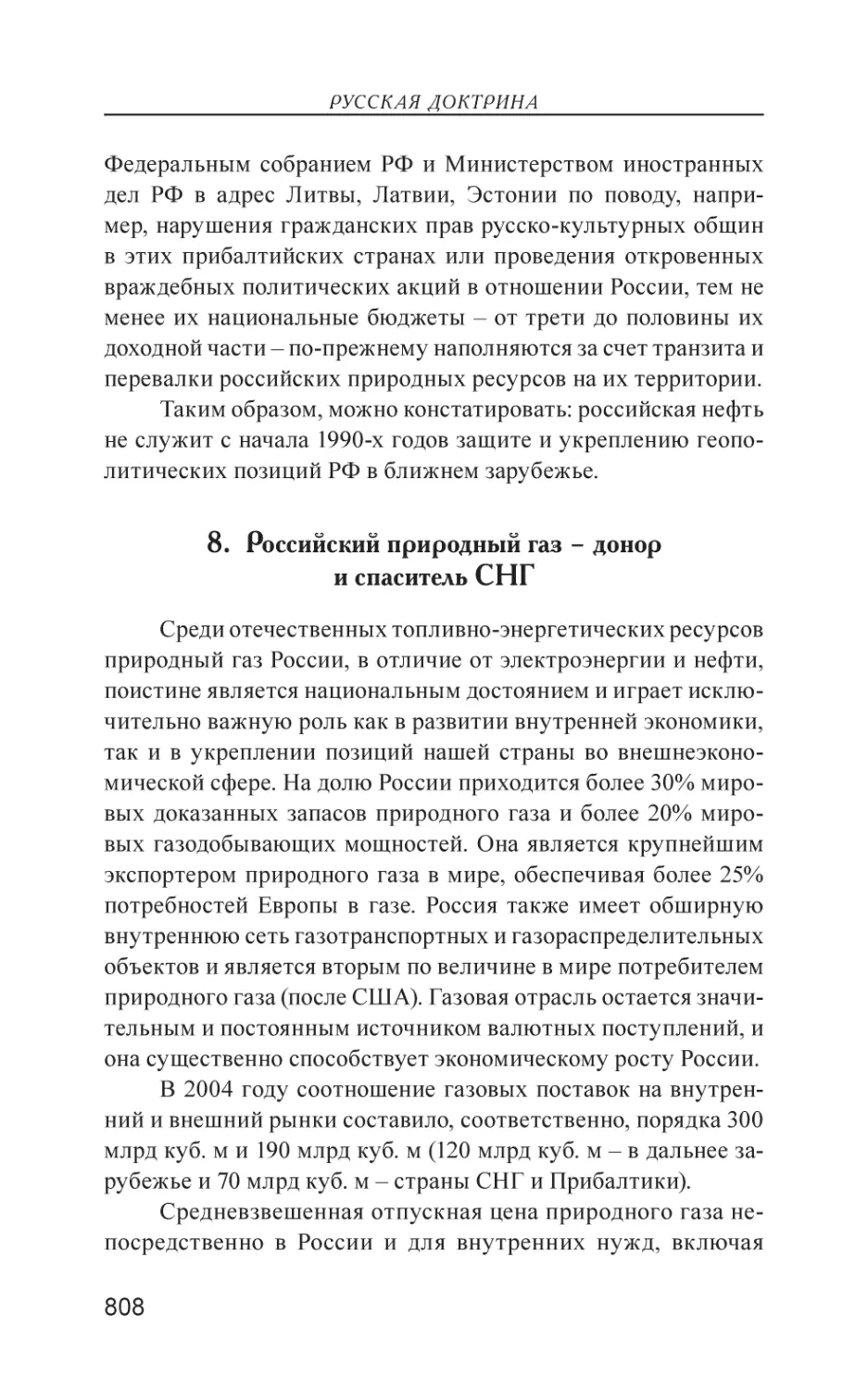 РУССКАЯ ДОКТРИНА

Федеральным собранием РФ и Министерством иностранных дел РФ в адрес Литвы, Латвии, Эстонии по поводу, например, нарушения гражданских прав русско-культурных общин в этих прибалтийских странах или проведения откровенных враждебных политических акций в отношении России, тем не менее их национальные бюджеты – от трети до половины их доходной части – по-прежнему наполняются за счет транзита и перевалки российских природных ресурсов на их территории.

Таким образом, можно констатировать: российская нефть не служит с начала 1990-х годов защите и укреплению геополитических позиций РФ в ближнем зарубежье.

8. Российский природный газ – донор и спаситель СНГ

Среди отечественных топливно-энергетических ресурсов природный газ России, в отличие от электроэнергии и нефти, поистине является национальным достоянием и играет исключительно важную роль как в развитии внутренней экономики, так и в укреплении позиций нашей страны во внешнеэкономической сфере. На долю России приходится более 30% мировых доказанных запасов природного газа и более 20% мировых газодобывающих мощностей. Она является крупнейшим экспортером природного газа в мире, обеспечивая более 25% потребностей Европы в газе. Россия также имеет обширную внутреннюю сеть газотранспортных и газораспределительных объектов и является вторым по величине в мире потребителем природного газа (после США). Газовая отрасль остается значительным и постоянным источником валютных поступлений, и она существенно способствует экономическому росту России.

В 2004 году соотношение газовых поставок на внутренний и внешний рынки составило, соответственно, порядка 300 млрд куб. м и 190 млрд куб. м (120 млрд куб. м – в дальнее зарубежье и 70 млрд куб. м – страны СНГ и Прибалтики).

Средневзвешенная отпускная цена природного газа непосредственно в России и для внутренних нужд, включая

808